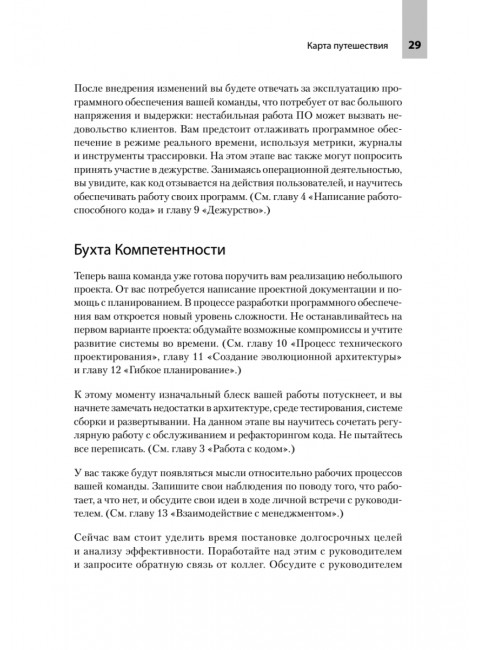 Карта путешествия 29

После внедрения изменений вы будете отвечать за эксплуатацию программного обеспечения вашей команды, что потребует от вас большого напряжения и выдержки: нестабильная работа ПО может вызвать недовольство клиентов. Вам предстоит отлаживать программное обеспечение в режиме реального времени, используя метрики, журналы и инструменты трассировки. На этом этапе вас также могут попросить принять участие в дежурстве. Занимаясь операционной деятельностью, вы увидите, как код отзывается на действия пользователей, и научитесь обеспечивать работу своих программ. (См. главу 4 «Написание работоспособного кода» и главу 9 «Дежурство».)

Бухта Компетентности

Теперь ваша команда уже готова поручить вам реализацию небольшого проекта. От вас потребуется написание проектной документации и помощь с планированием. В процессе разработки программного обеспечения вам откроется новый уровень сложности. Не останавливайтесь на первом варианте проекта: обдумайте возможные компромиссы и учтите развитие системы во времени. (См. главу 10 «Процесс технического проектирования», главу 11 «Создание эволюционной архитектуры» и главу 12 «Гибкое планирование».)

К этому моменту изначальный блеск вашей работы потускнеет, и вы начнете замечать недостатки в архитектуре, среде тестирования, системе сборки и развертывании. На данном этапе вы научитесь сочетать регулярную работу с обслуживанием и рефакторингом кода. Не пытайтесь все переписать. (См. главу 3 «Работа с кодом».)

У вас также будут появляться мысли относительно рабочих процессов вашей команды. Запишите свои наблюдения по поводу того, что работает, а что нет, и обсудите свои идеи в ходе личной встречи с руководителем. (См. главу 13 «Взаимодействие с менеджментом».)

Сейчас вам стоит уделить время постановке долгосрочных целей и анализу эффективности. Поработайте над этим с руководителем и запросите обратную связь от коллег. Обсудите с руководителем